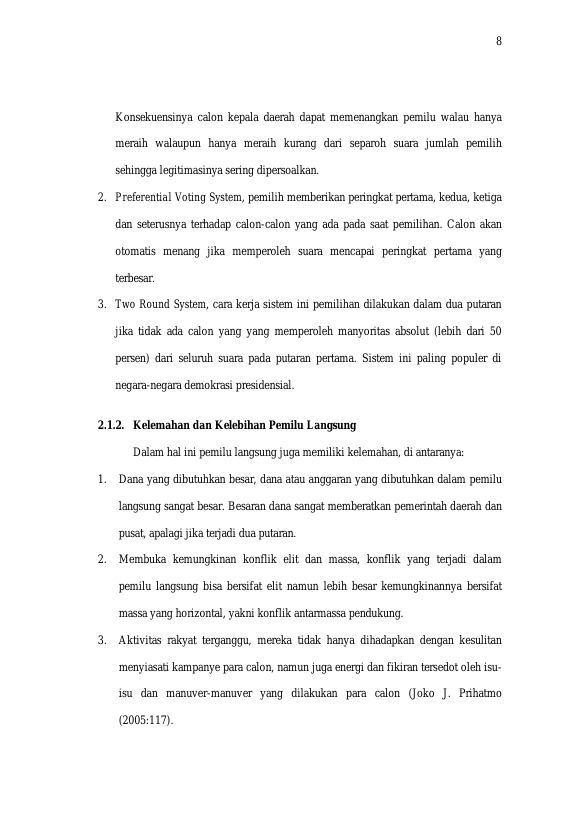 8

Konsekuensinya calon kepala daerah dapat memenangkan pemilu walau hanya meraih walaupun hanya meraih kurang dari separoh suara jumlah pemilih sehingga legitimasinya sering dipersoalkan.

2. Preferential Voting System, pemilih memberikan peringkat pertama, kedua, ketiga dan seterusnya terhadap calon-calon yang ada pada saat pemilihan. Calon akan otomatis menang jika memperoleh suara mencapai peringkat pertama yang terbesar.

3. Two Round System, cara kerja sistem ini pemilihan dilakukan dalam dua putaran jika tidak ada calon yang yang memperoleh manyoritas absolut (lebih dari 50 persen) dari seluruh suara pada putaran pertama. Sistem ini paling populer di negara-negara demokrasi presidensial.

2.1.2. Kelemahan dan Kelebihan Pemilu Langsung

Dalam hal ini pemilu langsung juga memiliki kelemahan, di antaranya:

1. Dana yang dibutuhkan besar, dana atau anggaran yang dibutuhkan dalam pemilu langsung sangat besar. Besaran dana sangat memberatkan pemerintah daerah dan pusat, apalagi jika terjadi dua putaran.

2. Membuka kemungkinan konflik elit dan massa, konflik yang terjadi dalam pemilu langsung bisa bersifat elit namun lebih besar kemungkinannya bersifat massa yang horizontal, yakni konflik antarmassa pendukung.

3. Aktivitas rakyat terganggu, mereka tidak hanya dihadapkan dengan kesulitan menyiasati kampanye para calon, namun juga energi dan fikiran tersedot oleh isu-isu dan manuver-manuver yang dilakukan para calon (Joko J. Prihatmo (2005:117).